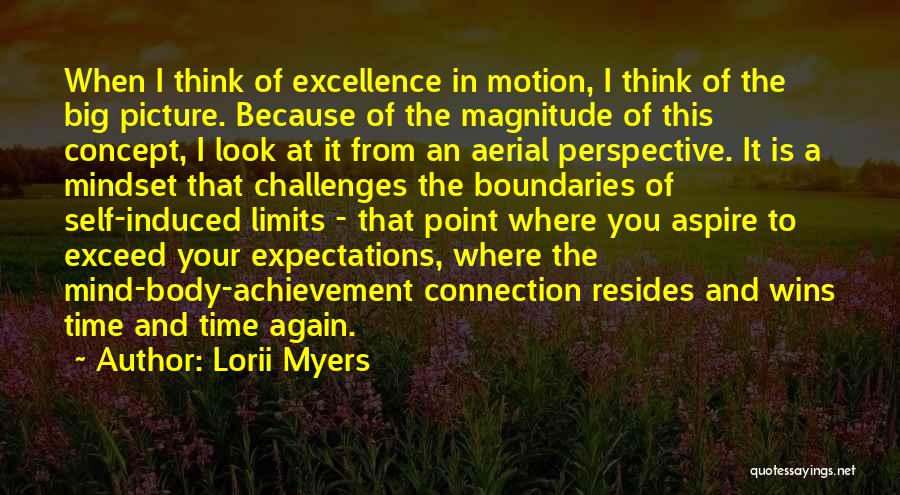 When I think of excellence in motion, I think of the big picture. Because of the magnitude of this concept, I look at it from an aerial perspective. It is a mindset that challenges the boundaries of self-induced limits - that point where you aspire to exceed your expectations, where the mind-body-achievement connection resides and wins time and time again.

~ Author: Lorii Myers

quotessayings.net